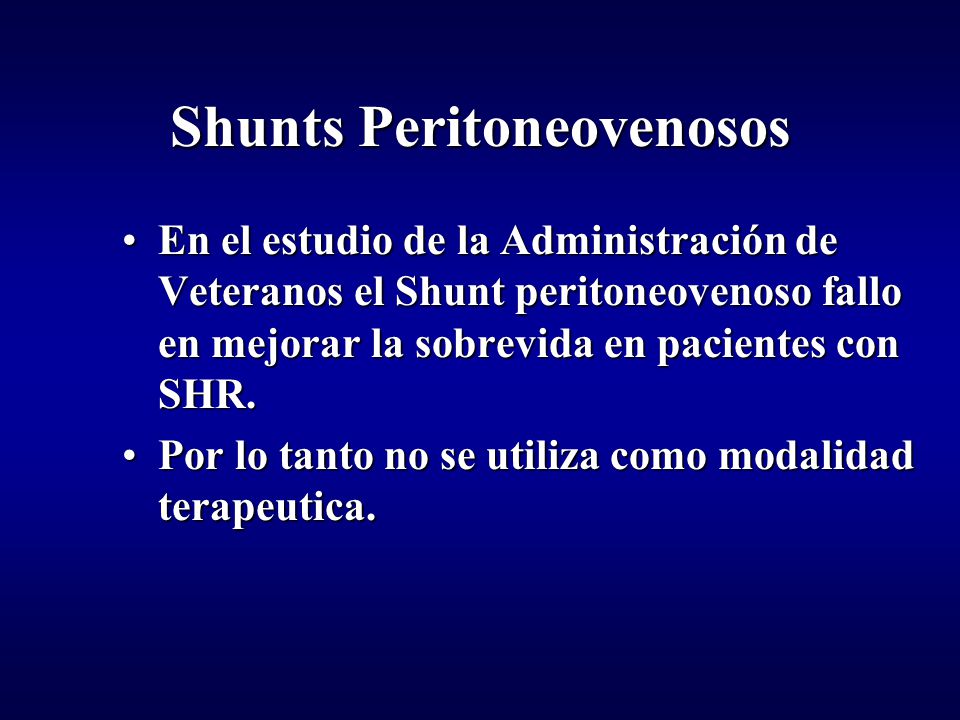 Shunts Peritoneovenosos

• En el estudio de la Administración de Veteranos el Shunt peritoneovenoso fallo en mejorar la sobrevida en pacientes con SHR.

• Por lo tanto no se utiliza como modalidad terapeutica.